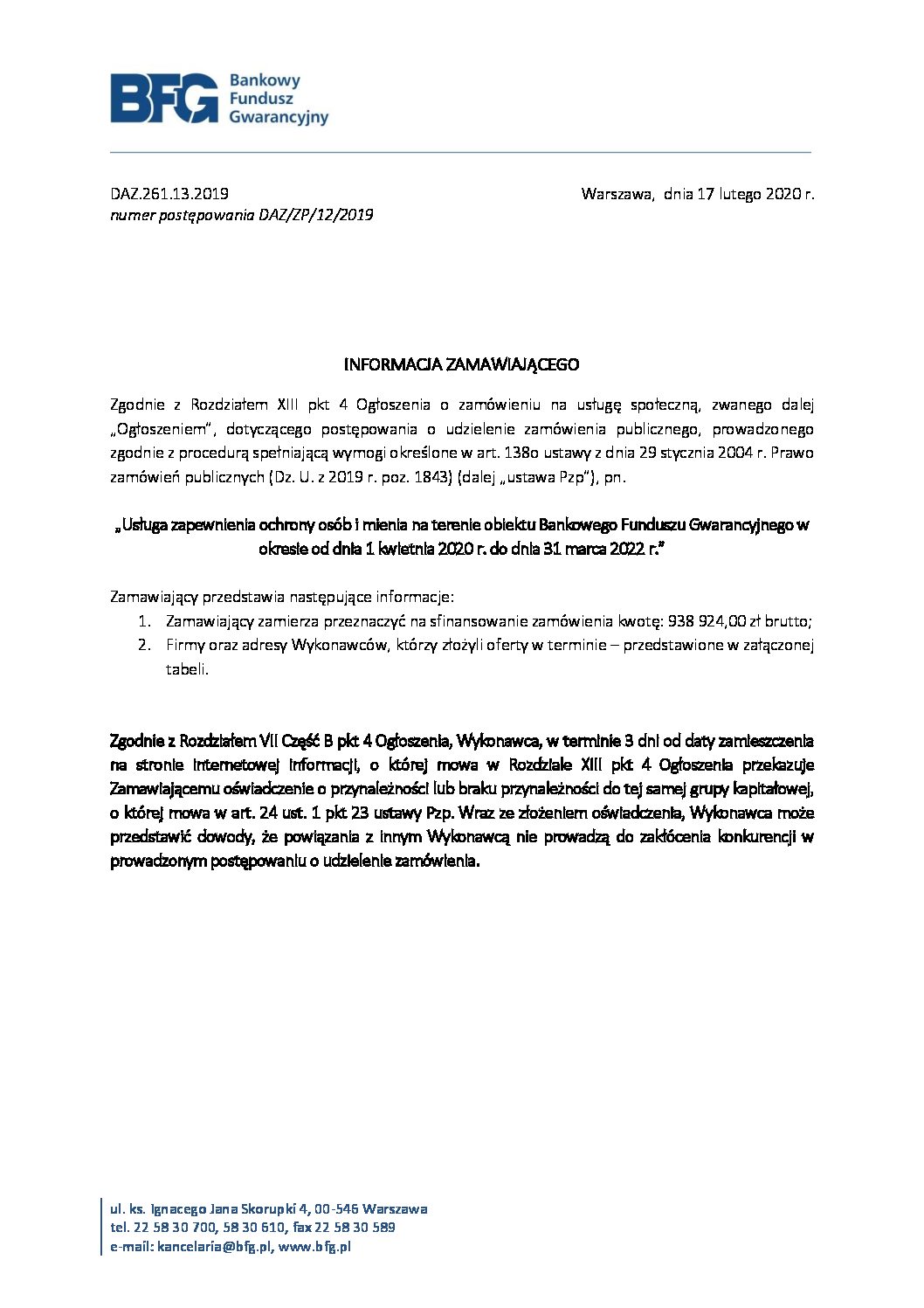 BFG Bankowy Fundusz Gwarancyjny

DAZ.261.13.2019
numer postępowania DAZ/ZP/12/2019

Warszawa, dnia 17 lutego 2020 r.

INFORMACJA ZAMAWIAJĄCEGO

Zgodnie z Rozdziałem XIII pkt 4 Ogłoszenia o zamówieniu na usługę społeczną, zwanego dalej „Ogłoszeniem", dotyczącego postępowania o udzielenie zamówienia publicznego, prowadzonego zgodnie z procedurą spełniającą wymogi określone w art. 138o ustawy z dnia 29 stycznia 2004 r. Prawo zamówień publicznych (Dz. U. z 2019 r. poz. 1843) (dalej „ustawa Pzp"), pn.

„Usługa zapewnienia ochrony osób i mienia na terenie obiektu Bankowego Funduszu Gwarancyjnego w okresie od dnia 1 kwietnia 2020 r. do dnia 31 marca 2022 r."

Zamawiający przedstawia następujące informacje:
1. Zamawiający zamierza przeznaczyć na sfinansowanie zamówienia kwotę: 938 924,00 zł brutto;
2. Firmy oraz adresy Wykonawców, którzy złożyli oferty w terminie – przedstawione w załączonej tabeli.

Zgodnie z Rozdziałem VII Część B pkt 4 Ogłoszenia, Wykonawca, w terminie 3 dni od daty zamieszczenia na stronie internetowej informacji, o której mowa w Rozdziale XIII pkt 4 Ogłoszenia przekazuje Zamawiającemu oświadczenie o przynależności lub braku przynależności do tej samej grupy kapitałowej, o której mowa w art. 24 ust. 1 pkt 23 ustawy Pzp. Wraz ze złożeniem oświadczenia, Wykonawca może przedstawić dowody, że powiązania z innym Wykonawcą nie prowadzą do zakłócenia konkurencji w prowadzonym postępowaniu o udzielenie zamówienia.

ul. ks. Ignacego Jana Skorupki 4, 00-546 Warszawa
tel. 22 58 30 700, 58 30 610, fax 22 58 30 589
e-mail: kancelaria@bfg.pl, www.bfg.pl